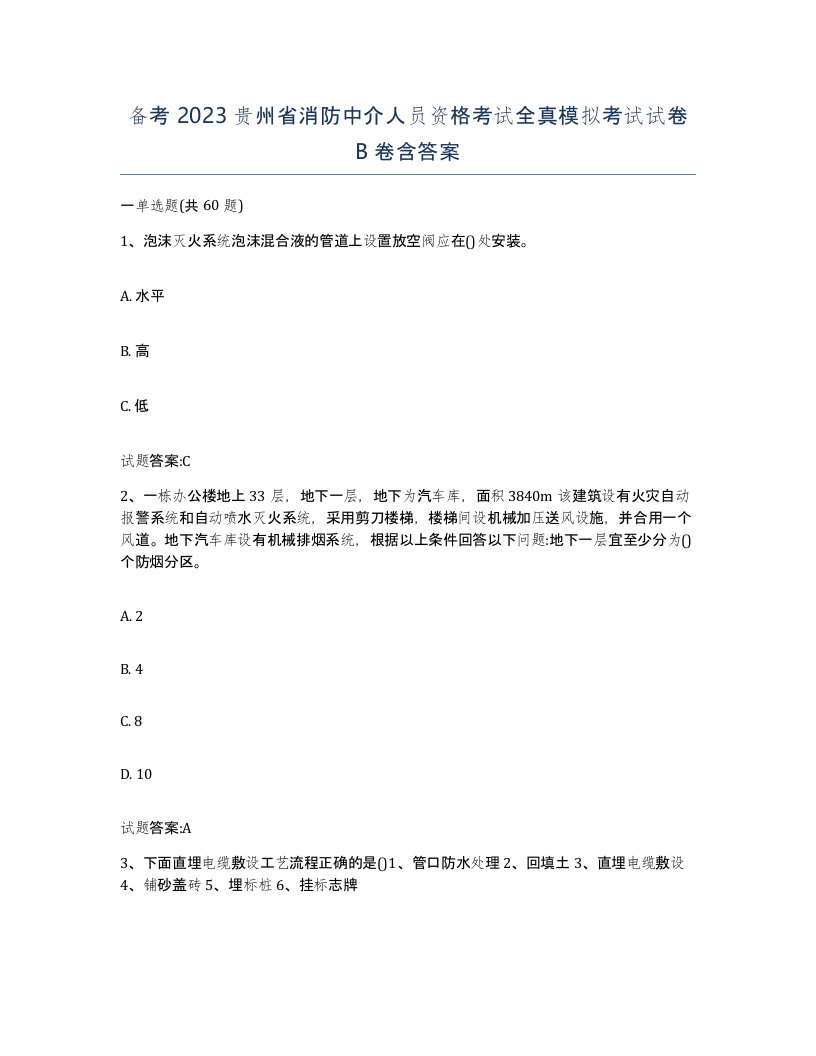 备考 2023 贵州省消防中介人员资格考试全真模拟考试试卷 B 卷含答案

一单选题(共 60 题)

1、泡沫灭火系统泡沫混合液的管道上设置放空阀应在()处安装。

A. 水平

B. 高

C. 低

试题答案:C

2、一栋办公楼地上 33 层，地下一层，地下为汽车库，面积 3840m 该建筑设有火灾自动报警系统和自动喷水灭火系统，采用剪刀楼梯，楼梯间设机械加压送风设施，并合用一个风道。地下汽车库设有机械排烟系统，根据以上条件回答以下问题:地下一层宜至少分为()个防烟分区。

A. 2

B. 4

C. 8

D. 10

试题答案:A

3、下面直埋电缆敷设工艺流程正确的是()1、管口防水处理 2、回填土 3、直埋电缆敷设 4、铺砂盖砖 5、埋标桩 6、挂标志牌